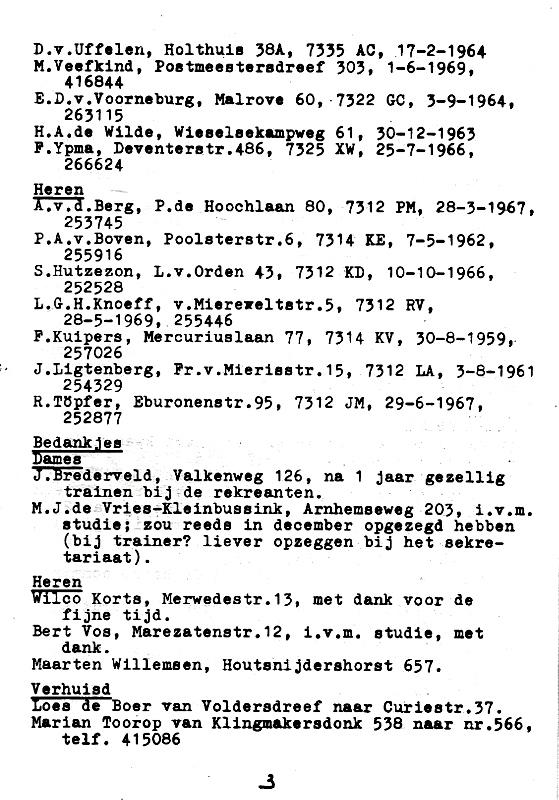 D.v.Uffelen, Holthuis 38A, 7335 AC, 17-2-1964
M.Veefkind, Postmeestersdreef 303, 1-6-1969, 416844
E.D.v.Voorneburg, Malrove 60, 7322 GC, 3-9-1964, 263115
H.A.de Wilde, Wieselsekampweg 61, 30-12-1963
F.Ypma, Deventerstr.486, 7325 XW, 25-7-1966, 266624

Heren
A.v.d.Berg, P.de Hoochlaan 80, 7312 PM, 28-3-1967, 253745
P.A.v.Boven, Poolsterstr.6, 7314 KE, 7-5-1962, 255916
S.Hutzezon, L.v.Orden 43, 7312 KD, 10-10-1966, 252528
L.G.H.Knoeff, v.Mierezeltstr.5, 7312 RV, 28-5-1969, 255446
F.Kuipers, Mercuriuslaan 77, 7314 KV, 30-8-1959, 257026
J.Ligtenberg, Fr.v.Mierisstr.15, 7312 LA, 3-8-1961 254329
R.Töpfer, Eburonenstr.95, 7312 JM, 29-6-1967, 252877

Bedankjes
Dames
J.Brederveld, Valkenweg 126, na 1 jaar gezellig trainen bij de rekreanten.
M.J.de Vries-Kleinbussink, Arnhemseweg 203, i.v.m. studie; zou reeds in december opgezegd hebben (bij trainer? liever opzeggen bij het sekretariaat).

Heren
Wilco Korts, Merwedestr.13, met dank voor de fijne tijd.
Bert Vos, Marezatenstr.12, i.v.m. studie, met dank.
Maarten Willemsen, Houtsnijdershorst 657.

Verhuisd
Loes de Boer van Voldersdreef naar Curiestr.37.
Marian Toorop van Klingmakersdonk 538 naar nr.566, telf. 415086

3